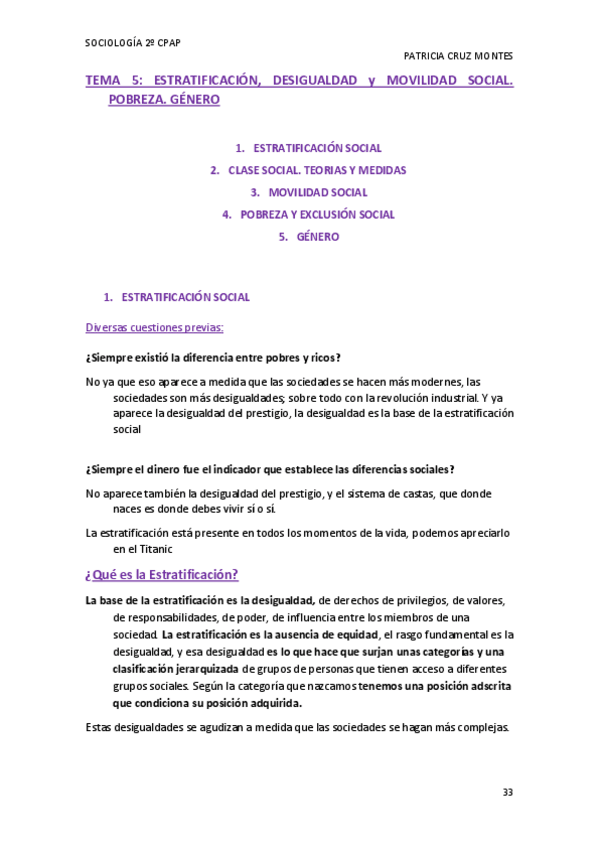 SOCIOLOGÍA 2º CPAP

PATRICIA CRUZ MONTES

TEMA 5: ESTRATIFICACIÓN, DESIGUALDAD y MOVILIDAD SOCIAL. POBREZA. GÉNERO

1. ESTRATIFICACIÓN SOCIAL
2. CLASE SOCIAL. TEORIAS Y MEDIDAS
3. MOVILIDAD SOCIAL
4. POBREZA Y EXCLUSIÓN SOCIAL
5. GÉNERO

1. ESTRATIFICACIÓN SOCIAL

Diversas cuestiones previas:

¿Siempre existió la diferencia entre pobres y ricos?

No ya que eso aparece a medida que las sociedades se hacen más modernes, las sociedades son más desigualdades; sobre todo con la revolución industrial. Y ya aparece la desigualdad del prestigio, la desigualdad es la base de la estratificación social

¿Siempre el dinero fue el indicador que establece las diferencias sociales?

No aparece también la desigualdad del prestigio, y el sistema de castas, que donde naces es donde debes vivir sí o sí.

La estratificación está presente en todos los momentos de la vida, podemos apreciarlo en el Titanic

¿Qué es la Estratificación?

La base de la estratificación es la desigualdad, de derechos de privilegios, de valores, de responsabilidades, de poder, de influencia entre los miembros de una sociedad. La estratificación es la ausencia de equidad, el rasgo fundamental es la desigualdad, y esa desigualdad es lo que hace que surjan unas categorías y una clasificación jerarquizada de grupos de personas que tienen acceso a diferentes grupos sociales. Según la categoría que nazcamos tenemos una posición adscrita que condiciona su posición adquirida.

Estas desigualdades se agudizan a medida que las sociedades se hagan más complejas.

33